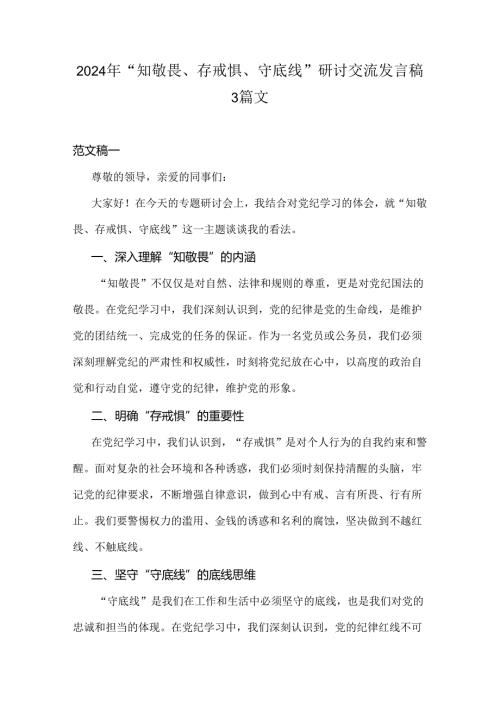 2024年“知敬畏、存戒惧、守底线”研讨交流发言稿3篇文

范文稿一

尊敬的领导，亲爱的同事们：

大家好！在今天的专题研讨会上，我结合对党纪学习的体会，就“知敬畏、存戒惧、守底线”这一主题谈谈我的看法。

一、深入理解“知敬畏”的内涵

“知敬畏”不仅仅是对自然、法律和规则的尊重，更是对党纪国法的敬畏。在党纪学习中，我们深刻认识到，党的纪律是党的生命线，是维护党的团结统一、完成党的任务的保证。作为一名党员或公务员，我们必须深刻理解党纪的严肃性和权威性，时刻将党纪放在心中，以高度的政治自觉和行动自觉，遵守党的纪律，维护党的形象。

二、明确“存戒惧”的重要性

在党纪学习中，我们认识到，“存戒惧”是对个人行为的自我约束和警醒。面对复杂的社会环境和各种诱惑，我们必须时刻保持清醒的头脑，牢记党的纪律要求，不断增强自律意识，做到心中有戒、言有所畏、行有所止。我们要警惕权力的滥用、金钱的诱惑和名利的腐蚀，坚决做到不越红线、不触底线。

三、坚守“守底线”的底线思维

“守底线”是我们在工作和生活中必须坚守的底线，也是我们对党的忠诚和担当的体现。在党纪学习中，我们深刻认识到，党的纪律红线不可